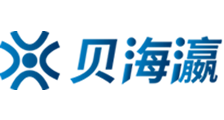 贝海瀛